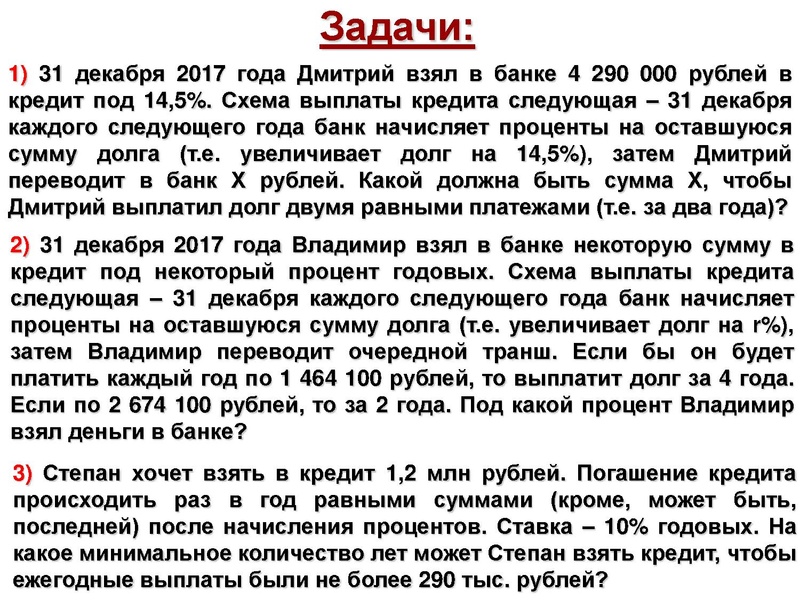 Задачи:

1) 31 декабря 2017 года Дмитрий взял в банке 4 290 000 рублей в кредит под 14,5%. Схема выплаты кредита следующая – 31 декабря каждого следующего года банк начисляет проценты на оставшуюся сумму долга (т.е. увеличивает долг на 14,5%), затем Дмитрий переводит в банк Х рублей. Какой должна быть сумма Х, чтобы Дмитрий выплатил долг двумя равными платежами (т.е. за два года)?

2) 31 декабря 2017 года Владимир взял в банке некоторую сумму в кредит под некоторый процент годовых. Схема выплаты кредита следующая – 31 декабря каждого следующего года банк начисляет проценты на оставшуюся сумму долга (т.е. увеличивает долг на r%), затем Владимир переводит очередной транш. Если бы он будет платить каждый год по 1 464 100 рублей, то выплатит долг за 4 года. Если по 2 674 100 рублей, то за 2 года. Под какой процент Владимир взял деньги в банке?

3) Степан хочет взять в кредит 1,2 млн рублей. Погашение кредита происходить раз в год равными суммами (кроме, может быть, последней) после начисления процентов. Ставка – 10% годовых. На какое минимальное количество лет может Степан взять кредит, чтобы ежегодные выплаты были не более 290 тыс. рублей?